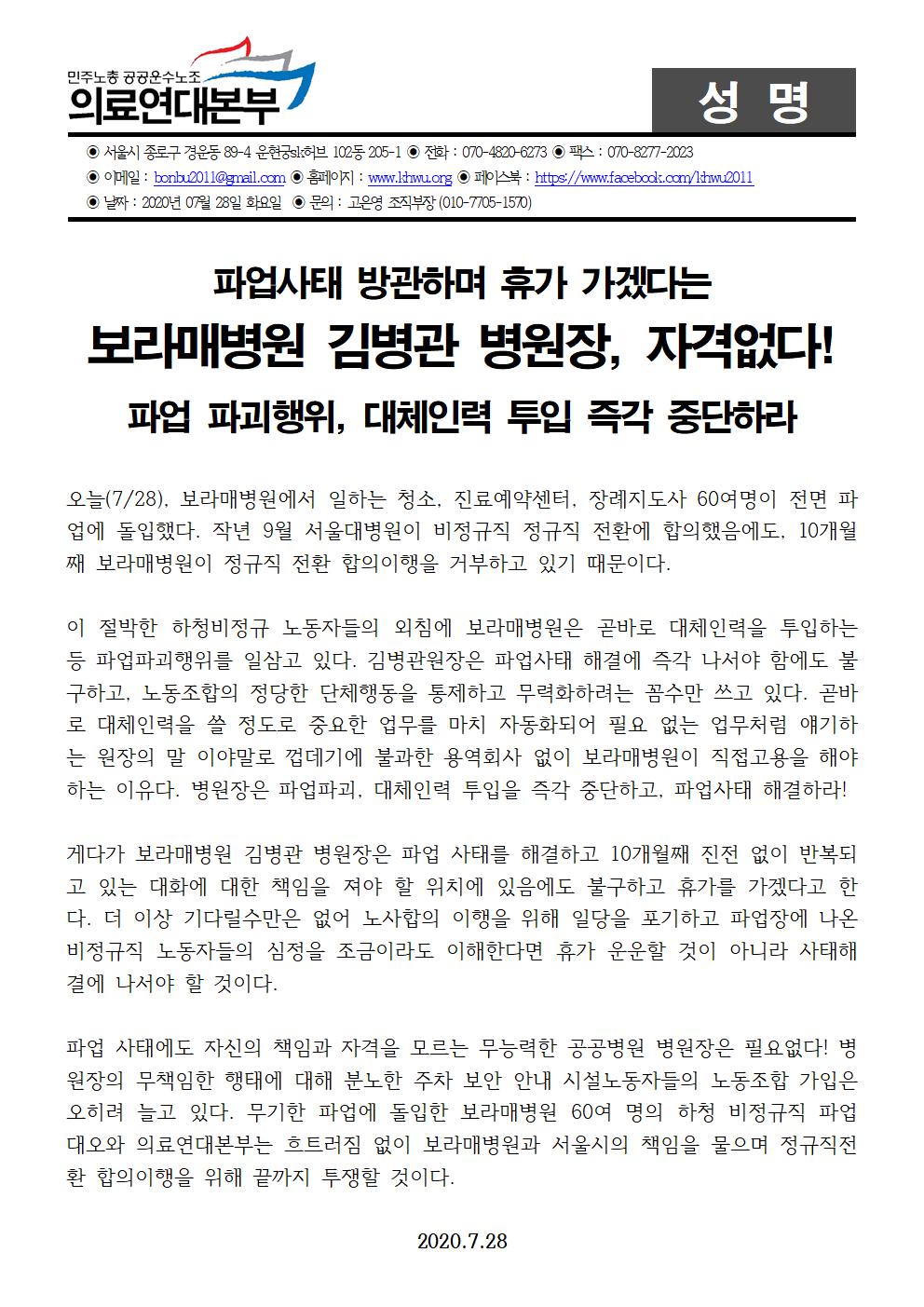 민주노총 공공운수노조
의료연대본부

성 명

◉ 서울시 종로구 경운동 89-4 운현궁sk허브 102동 205-1 ◉ 전화 : 070-4820-6273 ◉ 팩스 : 070-8277-2023
◉ 이메일 : bonbu2011@gmail.com ◉ 홈페이지 : www.khwu.org ◉ 페이스북 : https://www.facebook.com/khwu2011
◉ 날짜 : 2020년 07월 28일 화요일 ◉ 문의 : 고은영 조직부장 (010-7705-1570)

파업사태 방관하며 휴가 가겠다는
보라매병원 김병관 병원장, 자격없다!
파업 파괴행위, 대체인력 투입 즉각 중단하라

오늘(7/28), 보라매병원에서 일하는 청소, 진료예약센터, 장례지도사 60여명이 전면 파업에 돌입했다. 작년 9월 서울대병원이 비정규직 정규직 전환에 합의했음에도, 10개월째 보라매병원이 정규직 전환 합의이행을 거부하고 있기 때문이다.

이 절박한 하청비정규 노동자들의 외침에 보라매병원은 곧바로 대체인력을 투입하는 등 파업파괴행위를 일삼고 있다. 김병관원장은 파업사태 해결에 즉각 나서야 함에도 불구하고, 노동조합의 정당한 단체행동을 통제하고 무력화하려는 꼼수만 쓰고 있다. 곧바로 대체인력을 쓸 정도로 중요한 업무를 마치 자동화되어 필요 없는 업무처럼 얘기하는 원장의 말 이야말로 껍데기에 불과한 용역회사 없이 보라매병원이 직접고용을 해야 하는 이유다. 병원장은 파업파괴, 대체인력 투입을 즉각 중단하고, 파업사태 해결하라!

게다가 보라매병원 김병관 병원장은 파업 사태를 해결하고 10개월째 진전 없이 반복되고 있는 대화에 대한 책임을 져야 할 위치에 있음에도 불구하고 휴가를 가겠다고 한다. 더 이상 기다릴수만은 없어 노사합의 이행을 위해 일당을 포기하고 파업장에 나온 비정규직 노동자들의 심정을 조금이라도 이해한다면 휴가 운운할 것이 아니라 사태해결에 나서야 할 것이다.

파업 사태에도 자신의 책임과 자격을 모르는 무능력한 공공병원 병원장은 필요없다! 병원장의 무책임한 행태에 대해 분노한 주차 보안 안내 시설노동자들의 노동조합 가입은 오히려 늘고 있다. 무기한 파업에 돌입한 보라매병원 60여 명의 하청 비정규직 파업대오와 의료연대본부는 흐트러짐 없이 보라매병원과 서울시의 책임을 물으며 정규직전환 합의이행을 위해 끝까지 투쟁할 것이다.

2020.7.28